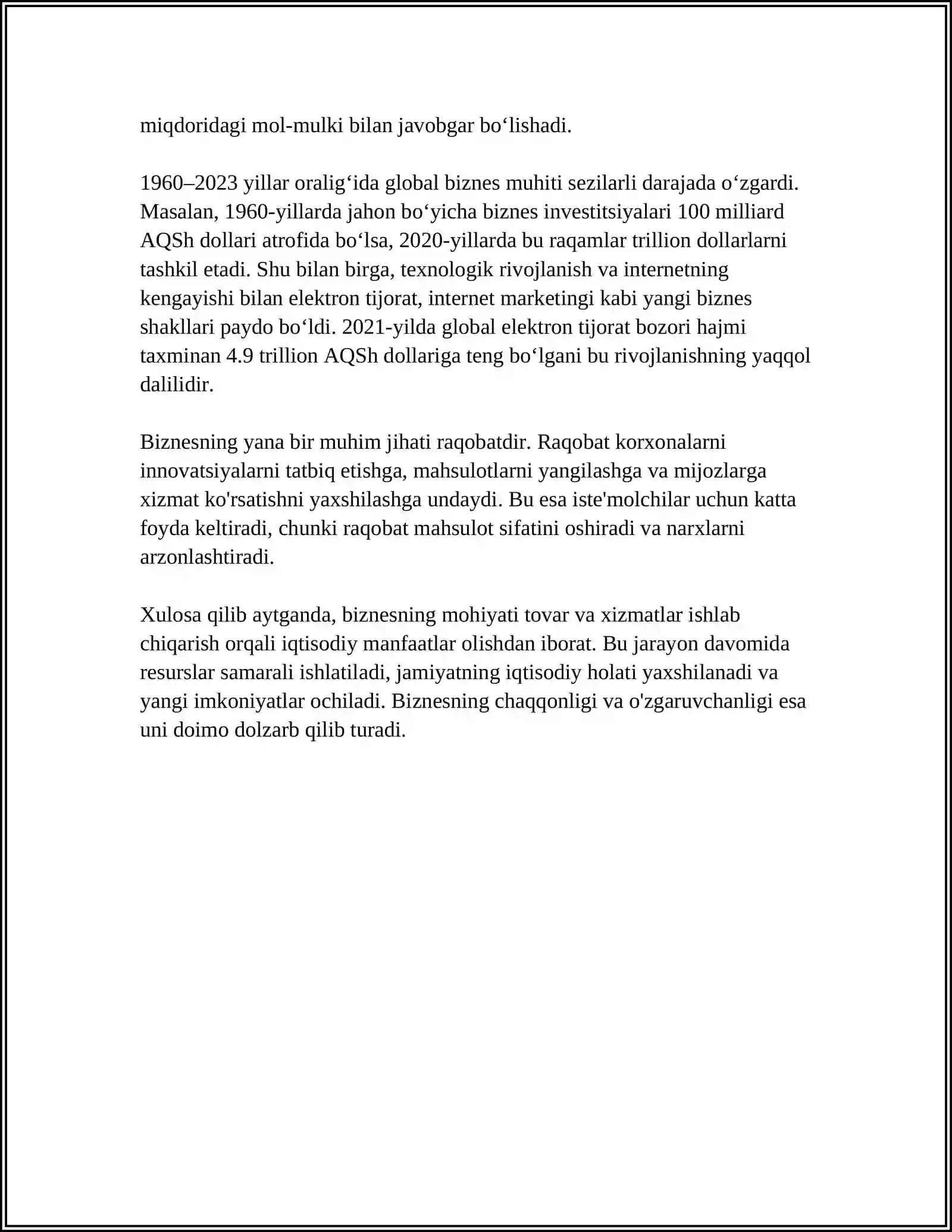 miqdoridagi mol-mulki bilan javobgar bo'lishadi.

1960–2023 yillar oralig'ida global biznes muhiti sezilarli darajada o'zgardi. Masalan, 1960-yillarda jahon bo'yicha biznes investitsiyalari 100 milliard AQSh dollari atrofida bo'lsa, 2020-yillarda bu raqamlar trillion dollarlarni tashkil etadi. Shu bilan birga, texnologik rivojlanish va internetning kengayishi bilan elektron tijorat, internet marketingi kabi yangi biznes shakllari paydo bo'ldi. 2021-yilda global elektron tijorat bozori hajmi taxminan 4.9 trillion AQSh dollariga teng bo'lgani bu rivojlanishning yaqqol dalilidir.

Biznesning yana bir muhim jihati raqobatdir. Raqobat korxonalarni innovatsiyalarni tatbiq etishga, mahsulotlarni yangilashga va mijozlarga xizmat ko'rsatishni yaxshilashga undaydi. Bu esa iste'molchilar uchun katta foyda keltiradi, chunki raqobat mahsulot sifatini oshiradi va narxlarni arzonlashtiradi.

Xulosa qilib aytganda, biznesning mohiyati tovar va xizmatlar ishlab chiqarish orqali iqtisodiy manfaatlar olishdan iborat. Bu jarayon davomida resurslar samarali ishlatiladi, jamiyatning iqtisodiy holati yaxshilanadi va yangi imkoniyatlar ochiladi. Biznesning chaqqonligi va o'zgaruvchanligi esa uni doimo dolzarb qilib turadi.